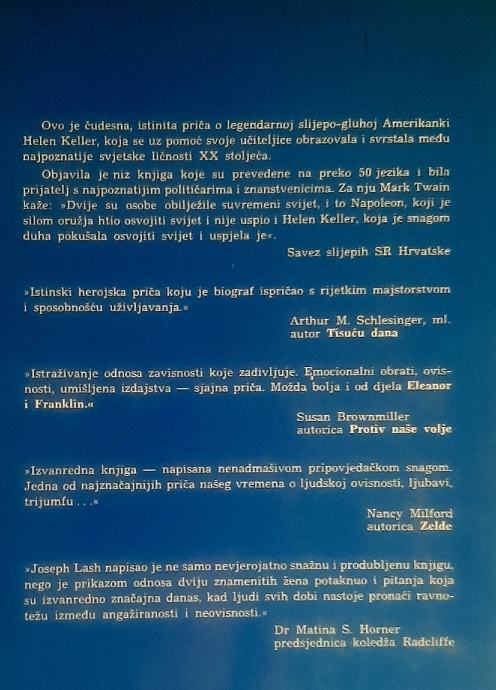 Ovo je čudesna, istinita priča o legendarnoj slijepo-gluhoj Amerikanki Helen Keller, koja se uz pomoć svoje učiteljice obrazovala i svrstala među najpoznatije svjetske ličnosti XX stoljeća.

Objavila je niz knjiga koje su prevedene na preko 50 jezika i bila prijatelj s najpoznatijim političarima i znanstvenicima. Za nju Mark Twain kaže: »Dvije su osobe obilježile suvremeni svijet, i to Napoleon, koji je silom oružja htio osvojiti svijet i nije uspio i Helen Keller, koja je snagom duha pokušala osvojiti svijet i uspjela je«.

Savez slijepih SR Hrvatske

»Istinski herojska priča koju je biograf ispričao s rijetkim majstorstvom i sposobnošću uživljavanja.«

Arthur M. Schlesinger, ml.
autor Tisuću dana

»Istraživanje odnosa zavisnosti koje zadivljuje. Emocionalni obrati, ovisnosti, umišljena izdajstva — sjajna priča. Možda bolja i od djela Eleanor i Franklin.«

Susan Brownmiller
autorica Protiv naše volje

»Izvanredna knjiga — napisana nenadmašivom pripovjedačkom snagom. Jedna od najznačajnijih priča našeg vremena o ljudskoj ovisnosti, ljubavi, trijumfu . . .«

Nancy Milford
autorica Zelde

»Joseph Lash napisao je ne samo nevjerojatno snažnu i produbljenu knjigu, nego je prikazom odnosa dviju znamenitih žena potaknuo i pitanja koja su izvanredno značajna danas, kad ljudi svih dobi nastoje pronaći ravnotežu između angažiranosti i neovisnosti.«

Dr Matina S. Horner
predsjednica koledža Radcliffe